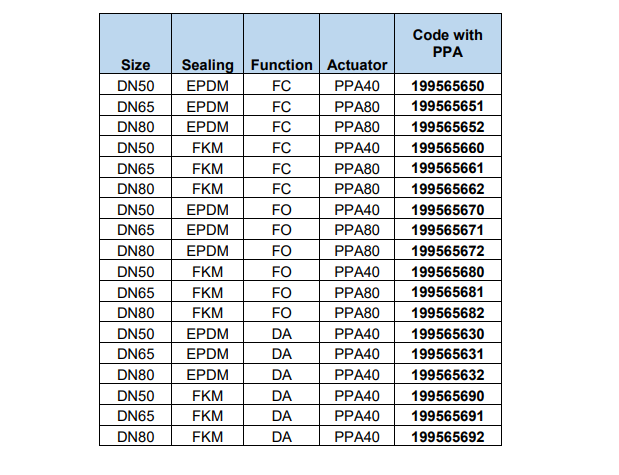 | Size | Sealing | Function | Actuator | Code with PPA |
|---|---|---|---|---|
| DN50 | EPDM | FC | PPA40 | 199565650 |
| DN65 | EPDM | FC | PPA80 | 199565651 |
| DN80 | EPDM | FC | PPA80 | 199565652 |
| DN50 | FKM | FC | PPA40 | 199565660 |
| DN65 | FKM | FC | PPA80 | 199565661 |
| DN80 | FKM | FC | PPA80 | 199565662 |
| DN50 | EPDM | FO | PPA40 | 199565670 |
| DN65 | EPDM | FO | PPA80 | 199565671 |
| DN80 | EPDM | FO | PPA80 | 199565672 |
| DN50 | FKM | FO | PPA40 | 199565680 |
| DN65 | FKM | FO | PPA80 | 199565681 |
| DN80 | FKM | FO | PPA80 | 199565682 |
| DN50 | EPDM | DA | PPA40 | 199565630 |
| DN65 | EPDM | DA | PPA40 | 199565631 |
| DN80 | EPDM | DA | PPA40 | 199565632 |
| DN50 | FKM | DA | PPA40 | 199565690 |
| DN65 | FKM | DA | PPA40 | 199565691 |
| DN80 | FKM | DA | PPA40 | 199565692 |